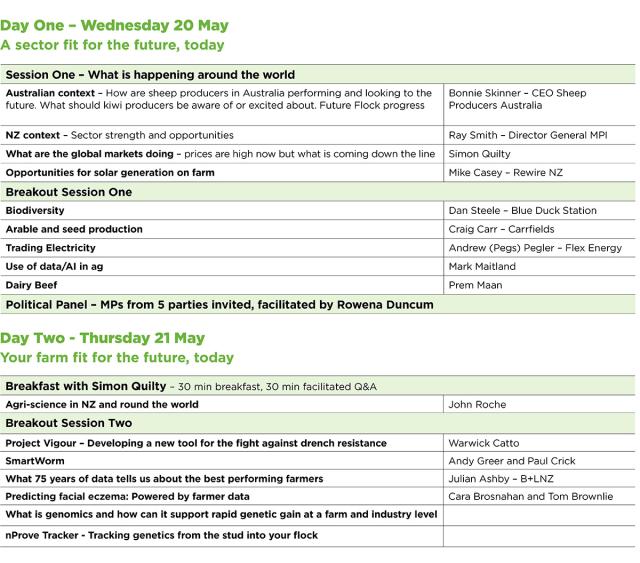 Day One – Wednesday 20 May
A sector fit for the future, today

| Session One – What is happening around the world | |
|---|---|
| Australian context – How are sheep producers in Australia performing and looking to the future. What should kiwi producers be aware of or excited about. Future Flock progress | Bonnie Skinner – CEO Sheep Producers Australia |
| NZ context – Sector strength and opportunities | Ray Smith – Director General MPI |
| What are the global markets doing – prices are high now but what is coming down the line | Simon Quilty |
| Opportunities for solar generation on farm | Mike Casey – Rewire NZ |
| Breakout Session One | |
| Biodiversity | Dan Steele – Blue Duck Station |
| Arable and seed production | Craig Carr – Carrfields |
| Trading Electricity | Andrew (Pegs) Pegler – Flex Energy |
| Use of data/AI in ag | Mark Maitland |
| Dairy Beef | Prem Maan |
| Political Panel – MPs from 5 parties invited, facilitated by Rowena Duncum | |

Day Two - Thursday 21 May
Your farm fit for the future, today

| Breakfast with Simon Quilty – 30 min breakfast, 30 min facilitated Q&A | |
|---|---|
| Agri-science in NZ and round the world | John Roche |
| Breakout Session Two | |
| Project Vigour – Developing a new tool for the fight against drench resistance | Warwick Catto |
| SmartWorm | Andy Greer and Paul Crick |
| What 75 years of data tells us about the best performing farmers | Julian Ashby – B+LNZ |
| Predicting facial eczema: Powered by farmer data | Cara Brosnahan and Tom Brownlie |
| What is genomics and how can it support rapid genetic gain at a farm and industry level | |
| nProve Tracker - Tracking genetics from the stud into your flock | |